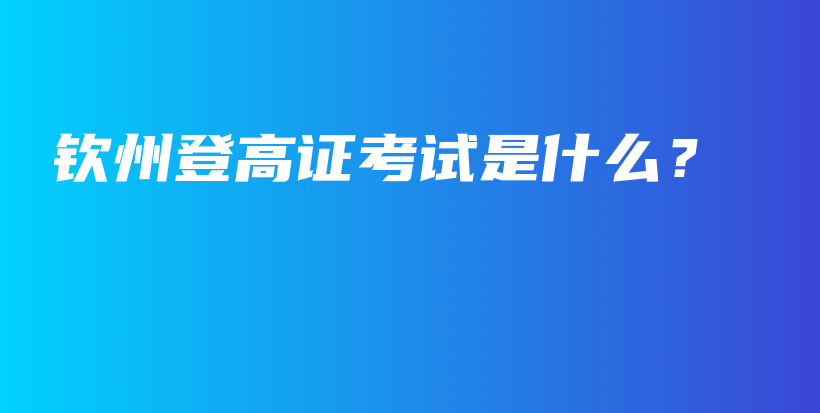 钦州登高证考试是什么？